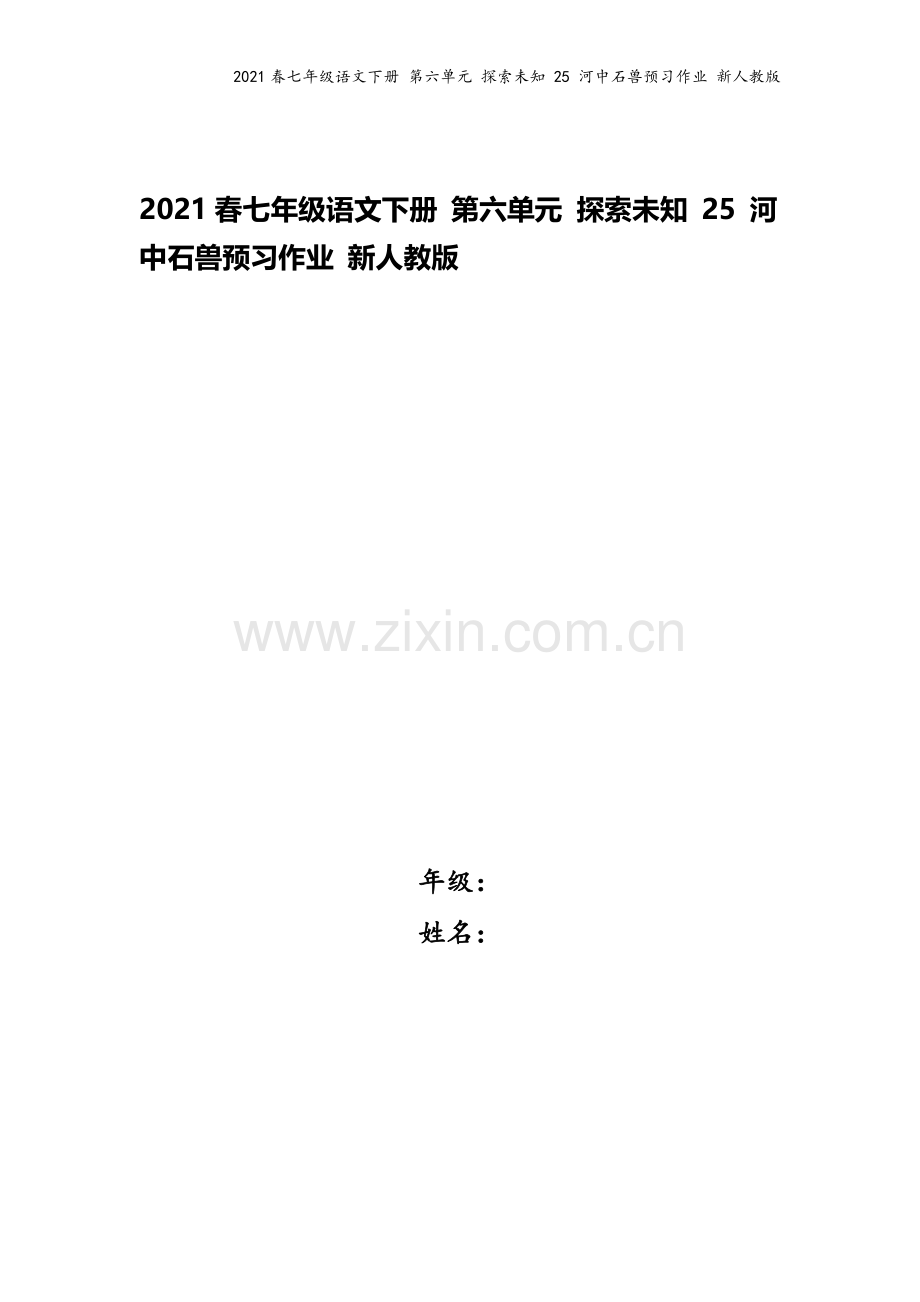 2021 春七年级语文下册 第六单元 探索未知 25 河中石兽预习作业 新人教版

2021 春七年级语文下册 第六单元 探索未知 25 河中石兽预习作业 新人教版

www.zixin.com.cn

年级：
姓名：